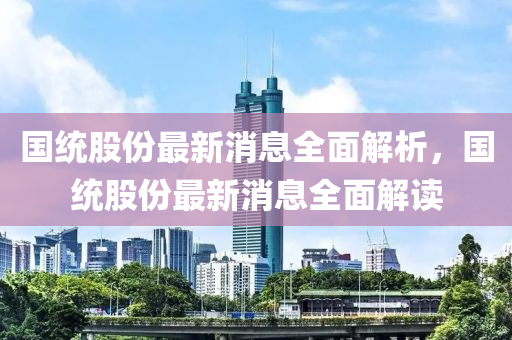 国统股份最新消息全面解析，国统股份最新消息全面解读